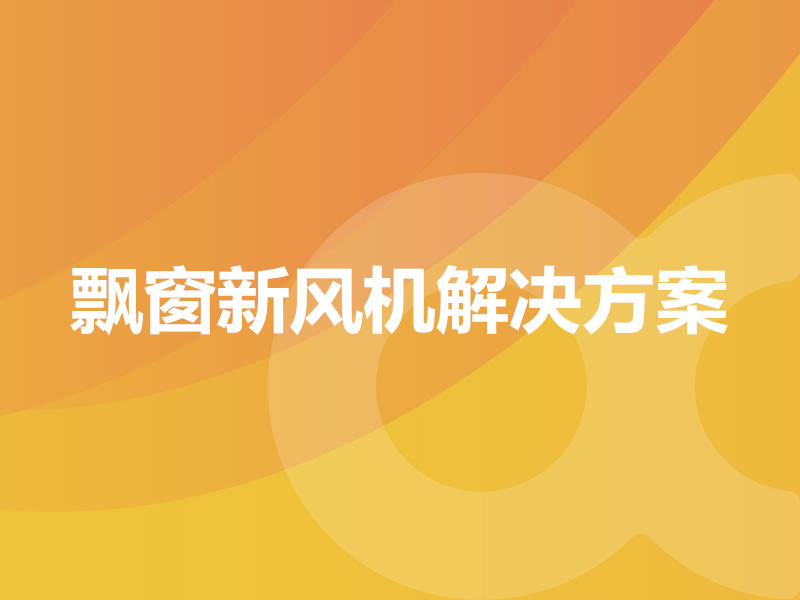 飘窗新风机解决方案